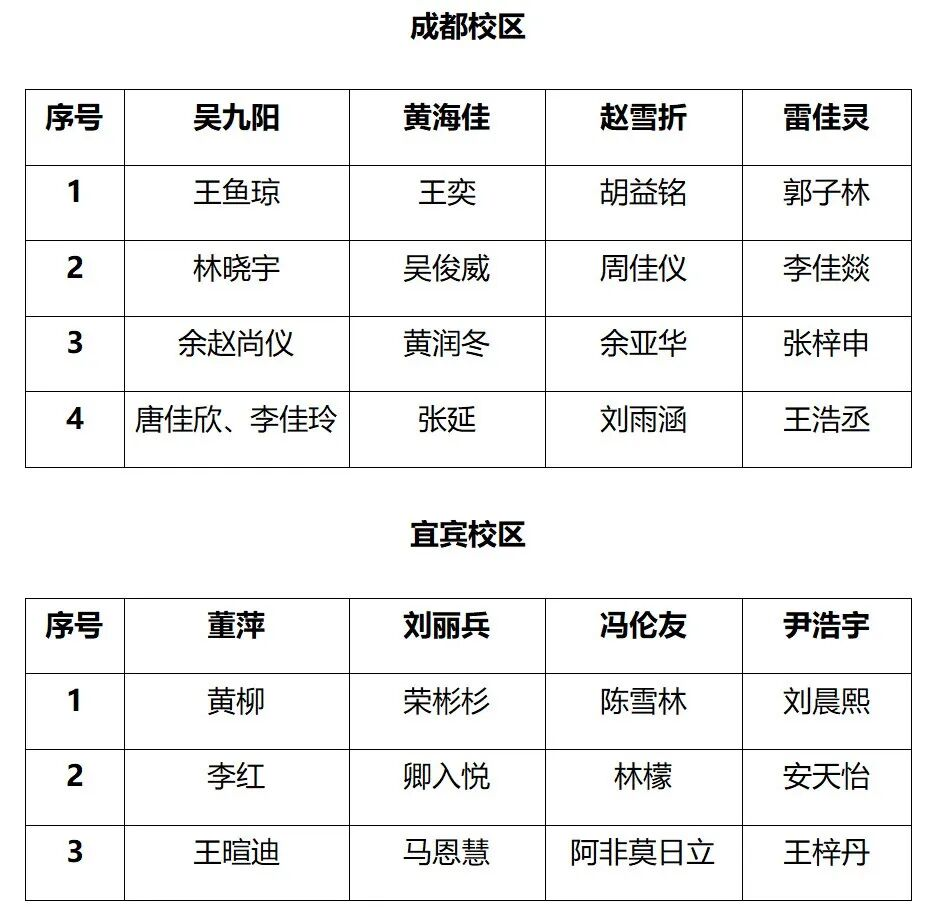 成都校区

| 序号 | 吴九阳 | 黄海佳 | 赵雪折 | 雷佳灵 |
|---|---|---|---|---|
| 1 | 王鱼琼 | 王奕 | 胡益铭 | 郭子林 |
| 2 | 林晓宇 | 吴俊威 | 周佳仪 | 李佳燚 |
| 3 | 余赵尚仪 | 黄润冬 | 余亚华 | 张梓申 |
| 4 | 唐佳欣、李佳玲 | 张延 | 刘雨涵 | 王浩丞 |

宜宾校区

| 序号 | 董萍 | 刘丽兵 | 冯伦友 | 尹浩宇 |
|---|---|---|---|---|
| 1 | 黄柳 | 荣彬杉 | 陈雪林 | 刘晨熙 |
| 2 | 李红 | 卿入悦 | 林檬 | 安天怡 |
| 3 | 王暄迪 | 马恩慧 | 阿非莫日立 | 王梓丹 |